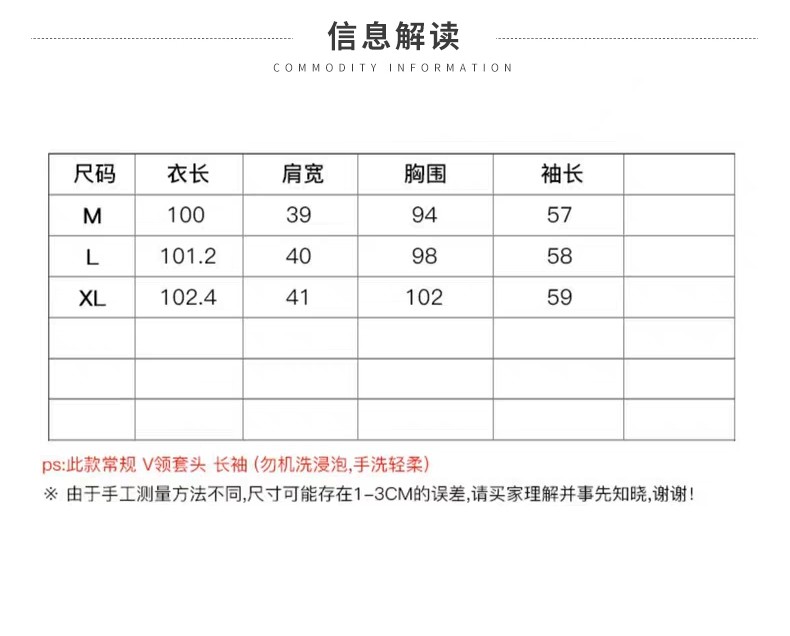 信息解读

COMMODITY INFORMATION

| 尺码 | 衣长 | 肩宽 | 胸围 | 袖长 | |
|---|---|---|---|---|---|
| M | 100 | 39 | 94 | 57 | |
| L | 101.2 | 40 | 98 | 58 | |
| XL | 102.4 | 41 | 102 | 59 | |
| | | | | | |
| | | | | | |
| | | | | | |

ps:此款常规 V领套头 长袖 (勿机洗浸泡,手洗轻柔)

※ 由于手工测量方法不同,尺寸可能存在1-3CM的误差,请买家理解并事先知晓,谢谢!